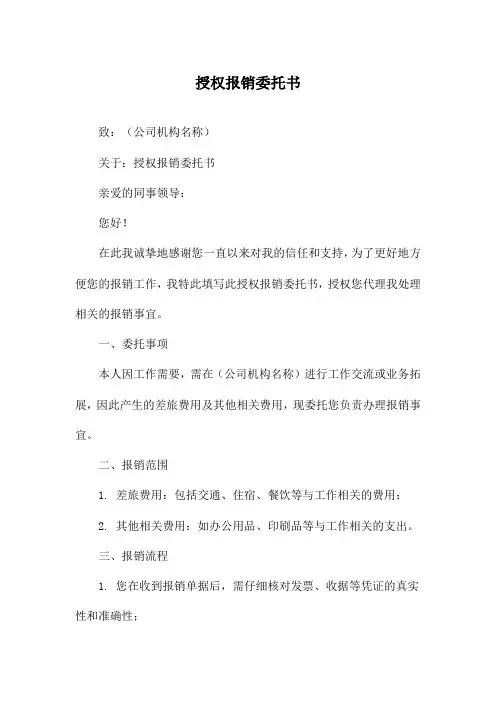 授权报销委托书

致：（公司机构名称）

关于：授权报销委托书

亲爱的同事领导：

您好！

在此我诚挚地感谢您一直以来对我的信任和支持，为了更好地方便您的报销工作，我特此填写此授权报销委托书，授权您代理我处理相关的报销事宜。

一、委托事项

本人因工作需要，需在（公司机构名称）进行工作交流或业务拓展，因此产生的差旅费用及其他相关费用，现委托您负责办理报销事宜。

二、报销范围

1. 差旅费用：包括交通、住宿、餐饮等与工作相关的费用；

2. 其他相关费用：如办公用品、印刷品等与工作相关的支出。

三、报销流程

1. 您在收到报销单据后，需仔细核对发票、收据等凭证的真实性和准确性；